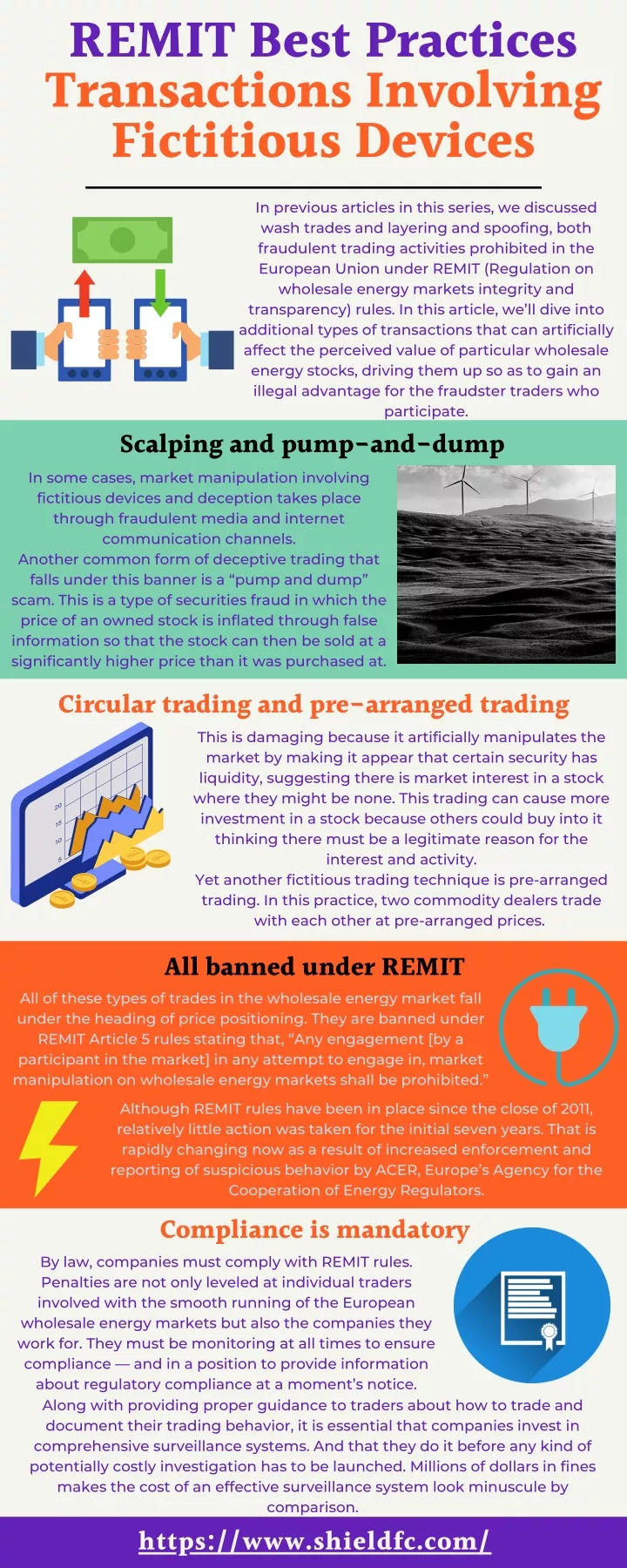 REMIT Best Practices
Transactions Involving Fictitious Devices

In previous articles in this series, we discussed wash trades and layering and spoofing, both fraudulent trading activities prohibited in the European Union under REMIT (Regulation on wholesale energy markets integrity and transparency) rules. In this article, we'll dive into additional types of transactions that can artificially affect the perceived value of particular wholesale energy stocks, driving them up so as to gain an illegal advantage for the fraudster traders who participate.

Scalping and pump-and-dump

In some cases, market manipulation involving fictitious devices and deception takes place through fraudulent media and internet communication channels.
Another common form of deceptive trading that falls under this banner is a "pump and dump" scam. This is a type of securities fraud in which the price of an owned stock is inflated through false information so that the stock can then be sold at a significantly higher price than it was purchased at.

Circular trading and pre-arranged trading

20
15
10
5

This is damaging because it artificially manipulates the market by making it appear that certain security has liquidity, suggesting there is market interest in a stock where they might be none. This trading can cause more investment in a stock because others could buy into it thinking there must be a legitimate reason for the interest and activity.
Yet another fictitious trading technique is pre-arranged trading. In this practice, two commodity dealers trade with each other at pre-arranged prices.

All banned under REMIT

All of these types of trades in the wholesale energy market fall under the heading of price positioning. They are banned under REMIT Article 5 rules stating that, "Any engagement [by a participant in the market] in any attempt to engage in, market manipulation on wholesale energy markets shall be prohibited."

Although REMIT rules have been in place since the close of 2011, relatively little action was taken for the initial seven years. That is rapidly changing now as a result of increased enforcement and reporting of suspicious behavior by ACER, Europe's Agency for the Cooperation of Energy Regulators.

Compliance is mandatory

By law, companies must comply with REMIT rules. Penalties are not only leveled at individual traders involved with the smooth running of the European wholesale energy markets but also the companies they work for. They must be monitoring at all times to ensure compliance — and in a position to provide information about regulatory compliance at a moment's notice.
Along with providing proper guidance to traders about how to trade and document their trading behavior, it is essential that companies invest in comprehensive surveillance systems. And that they do it before any kind of potentially costly investigation has to be launched. Millions of dollars in fines makes the cost of an effective surveillance system look minuscule by comparison.

https://www.shieldfc.com/